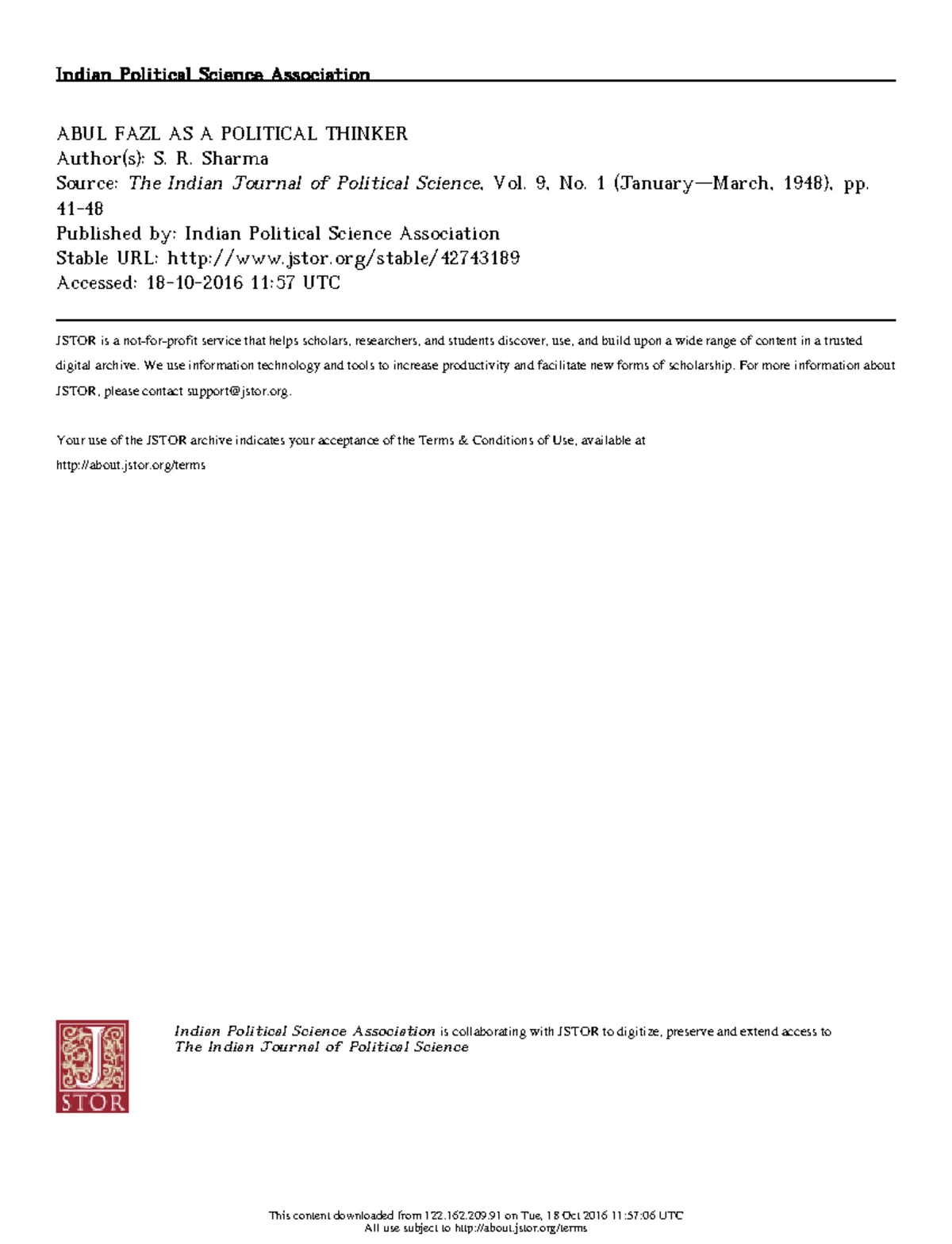 Indian Political Science Association

ABUL FAZL AS A POLITICAL THINKER
Author(s): S. R. Sharma
Source: The Indian Journal of Political Science, Vol. 9, No. 1 (January—March, 1948), pp. 41-48
Published by: Indian Political Science Association
Stable URL: http://www.jstor.org/stable/42743189
Accessed: 18-10-2016 11:57 UTC

JSTOR is a not-for-profit service that helps scholars, researchers, and students discover, use, and build upon a wide range of content in a trusted digital archive. We use information technology and tools to increase productivity and facilitate new forms of scholarship. For more information about JSTOR, please contact support@jstor.org.

Your use of the JSTOR archive indicates your acceptance of the Terms & Conditions of Use, available at http://about.jstor.org/terms

JSTOR

Indian Political Science Association is collaborating with JSTOR to digitize, preserve and extend access to The Indian Journal of Political Science

This content downloaded from 122.162.209.91 on Tue, 18 Oct 2016 11:57:06 UTC
All use subject to http://about.jstor.org/terms